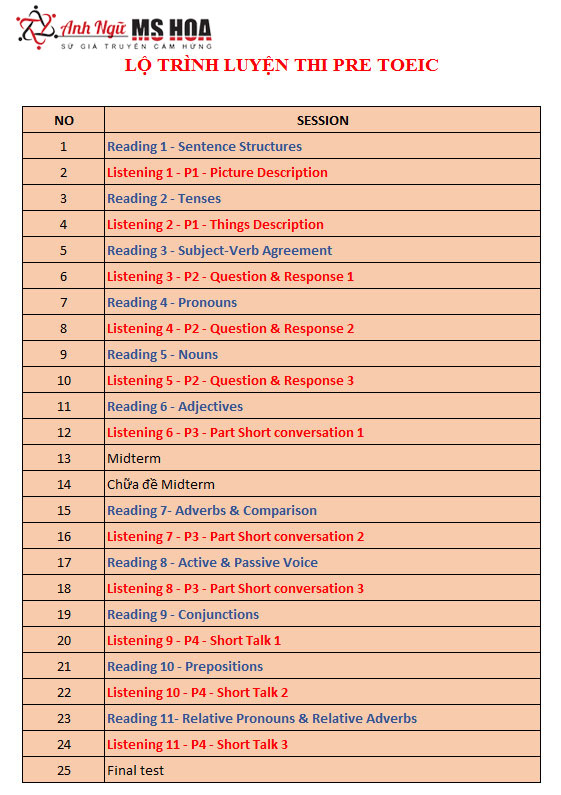 Anh Ngữ MS HOA
SỨ GIẢ TRUYỀN CẢM HỨNG

LỘ TRÌNH LUYỆN THI PRE TOEIC

| NO | SESSION |
|---|---|
| 1 | Reading 1 - Sentence Structures |
| 2 | Listening 1 - P1 - Picture Description |
| 3 | Reading 2 - Tenses |
| 4 | Listening 2 - P1 - Things Description |
| 5 | Reading 3 - Subject-Verb Agreement |
| 6 | Listening 3 - P2 - Question & Response 1 |
| 7 | Reading 4 - Pronouns |
| 8 | Listening 4 - P2 - Question & Response 2 |
| 9 | Reading 5 - Nouns |
| 10 | Listening 5 - P2 - Question & Response 3 |
| 11 | Reading 6 - Adjectives |
| 12 | Listening 6 - P3 - Part Short conversation 1 |
| 13 | Midterm |
| 14 | Chữa đề Midterm |
| 15 | Reading 7- Adverbs & Comparison |
| 16 | Listening 7 - P3 - Part Short conversation 2 |
| 17 | Reading 8 - Active & Passive Voice |
| 18 | Listening 8 - P3 - Part Short conversation 3 |
| 19 | Reading 9 - Conjunctions |
| 20 | Listening 9 - P4 - Short Talk 1 |
| 21 | Reading 10 - Prepositions |
| 22 | Listening 10 - P4 - Short Talk 2 |
| 23 | Reading 11- Relative Pronouns & Relative Adverbs |
| 24 | Listening 11 - P4 - Short Talk 3 |
| 25 | Final test |